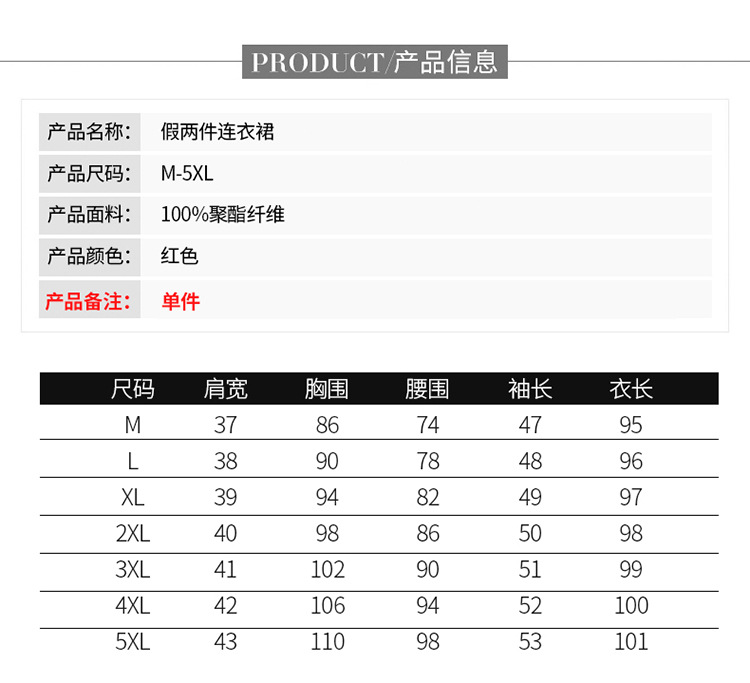 PRODUCT/产品信息

| 产品名称: | 假两件连衣裙 |
|---|---|
| 产品尺码: | M-5XL |
| 产品面料: | 100%聚酯纤维 |
| 产品颜色: | 红色 |
| 产品备注: | 单件 |

| 尺码 | 肩宽 | 胸围 | 腰围 | 袖长 | 衣长 |
|---|---|---|---|---|---|
| M | 37 | 86 | 74 | 47 | 95 |
| L | 38 | 90 | 78 | 48 | 96 |
| XL | 39 | 94 | 82 | 49 | 97 |
| 2XL | 40 | 98 | 86 | 50 | 98 |
| 3XL | 41 | 102 | 90 | 51 | 99 |
| 4XL | 42 | 106 | 94 | 52 | 100 |
| 5XL | 43 | 110 | 98 | 53 | 101 |